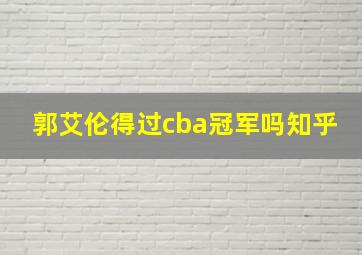 郭艾伦得过cba冠军吗知乎